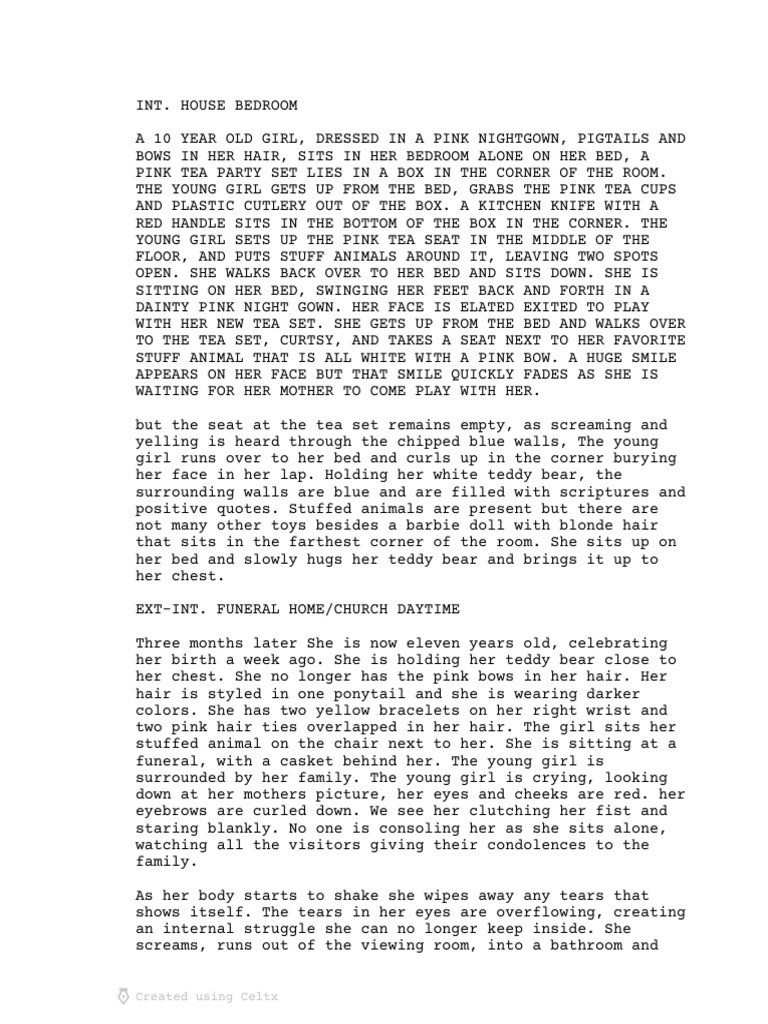 INT. HOUSE BEDROOM

A 10 YEAR OLD GIRL, DRESSED IN A PINK NIGHTGOWN, PIGTAILS AND BOWS IN HER HAIR, SITS IN HER BEDROOM ALONE ON HER BED, A PINK TEA PARTY SET LIES IN A BOX IN THE CORNER OF THE ROOM. THE YOUNG GIRL GETS UP FROM THE BED, GRABS THE PINK TEA CUPS AND PLASTIC CUTLERY OUT OF THE BOX. A KITCHEN KNIFE WITH A RED HANDLE SITS IN THE BOTTOM OF THE BOX IN THE CORNER. THE YOUNG GIRL SETS UP THE PINK TEA SEAT IN THE MIDDLE OF THE FLOOR, AND PUTS STUFF ANIMALS AROUND IT, LEAVING TWO SPOTS OPEN. SHE WALKS BACK OVER TO HER BED AND SITS DOWN. SHE IS SITTING ON HER BED, SWINGING HER FEET BACK AND FORTH IN A DAINTY PINK NIGHT GOWN. HER FACE IS ELATED EXITED TO PLAY WITH HER NEW TEA SET. SHE GETS UP FROM THE BED AND WALKS OVER TO THE TEA SET, CURTSY, AND TAKES A SEAT NEXT TO HER FAVORITE STUFF ANIMAL THAT IS ALL WHITE WITH A PINK BOW. A HUGE SMILE APPEARS ON HER FACE BUT THAT SMILE QUICKLY FADES AS SHE IS WAITING FOR HER MOTHER TO COME PLAY WITH HER.

but the seat at the tea set remains empty, as screaming and yelling is heard through the chipped blue walls, The young girl runs over to her bed and curls up in the corner burying her face in her lap. Holding her white teddy bear, the surrounding walls are blue and are filled with scriptures and positive quotes. Stuffed animals are present but there are not many other toys besides a barbie doll with blonde hair that sits in the farthest corner of the room. She sits up on her bed and slowly hugs her teddy bear and brings it up to her chest.

EXT-INT. FUNERAL HOME/CHURCH DAYTIME

Three months later She is now eleven years old, celebrating her birth a week ago. She is holding her teddy bear close to her chest. She no longer has the pink bows in her hair. Her hair is styled in one ponytail and she is wearing darker colors. She has two yellow bracelets on her right wrist and two pink hair ties overlapped in her hair. The girl sits her stuffed animal on the chair next to her. She is sitting at a funeral, with a casket behind her. The young girl is surrounded by her family. The young girl is crying, looking down at her mothers picture, her eyes and cheeks are red. her eyebrows are curled down. We see her clutching her fist and staring blankly. No one is consoling her as she sits alone, watching all the visitors giving their condolences to the family.

As her body starts to shake she wipes away any tears that shows itself. The tears in her eyes are overflowing, creating an internal struggle she can no longer keep inside. She screams, runs out of the viewing room, into a bathroom and

Created using Celtx